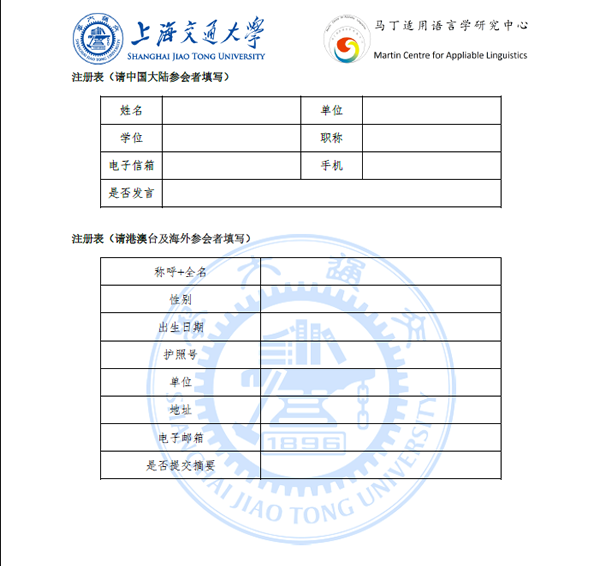 上海交通大學
SHANGHAI JIAO TONG UNIVERSITY

马丁适用语言学研究中心
Martin Centre for Appliable Linguistics

注册表（请中国大陆参会者填写）

| 姓名 | | 单位 | |
|---|---|---|---|
| 学位 | | 职称 | |
| 电子信箱 | | 手机 | |
| 是否发言 | | | |

注册表（请港澳台及海外参会者填写）

| 称呼+全名 | |
|---|---|
| 性别 | |
| 出生日期 | |
| 护照号 | |
| 单位 | |
| 地址 | |
| 电子邮箱 | |
| 是否提交摘要 | |

1896
SHANGHAI JIAO TONG UNIVERSITY